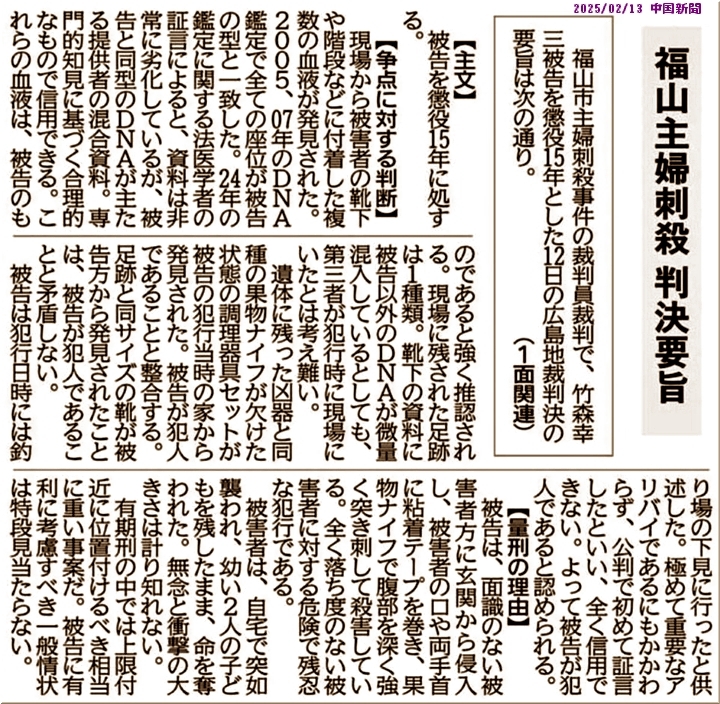 2025/02/13 中国新聞

福山主婦刺殺 判決要旨

福山市主婦刺殺事件の裁判員裁判で、竹森幸三被告を懲役15年とした12日の広島地裁判決の要旨は次の通り。（1面関連）

【主文】
被告を懲役15年に処する。

【争点に対する判断】
現場から被害者の靴下や階段などに付着した複数の血液が発見された。2005、07年のDNA鑑定で全ての座位が被告の型と一致した。24年の鑑定に関する法医学者の証言によると、資料は非常に劣化しているが、被告と同型のDNAが主たる提供者の混合資料。専門的知見に基づく合理的なもので信用できる。これらの血液は、被告のものであると強く推認される。現場に残された足跡は1種類。靴下の資料に被告以外のDNAが微量混入しているとしても、第三者が犯行時に現場にいたとは考え難い。

遺体に残った凶器と同種の果物ナイフが欠けた状態の調理器具セットが被告の犯行当時の家から発見された。被告が犯人であることと整合する。足跡と同サイズの靴が被告方から発見されたことは、被告が犯人であることと矛盾しない。

被告は犯行日時には釣り場の下見に行ったと供述した。極めて重要なアリバイであるにもかかわらず、公判で初めて証言したといい、全く信用できない。よって被告が犯人であると認められる。

【量刑の理由】
被告は、面識のない被害者方に玄関から侵入し、被害者の口や両手首に粘着テープを巻き、果物ナイフで腹部を深く強く突き刺して殺害している。全く落ち度のない被害者に対する危険で残忍な犯行である。

被害者は、自宅で突如襲われ、幼い2人の子どもを残したまま、命を奪われた。無念と衝撃の大きさは計り知れない。

有期刑の中では上限付近に位置付けるべき相当に重い事案だ。被告に有利に考慮すべき一般情状は特段見当たらない。